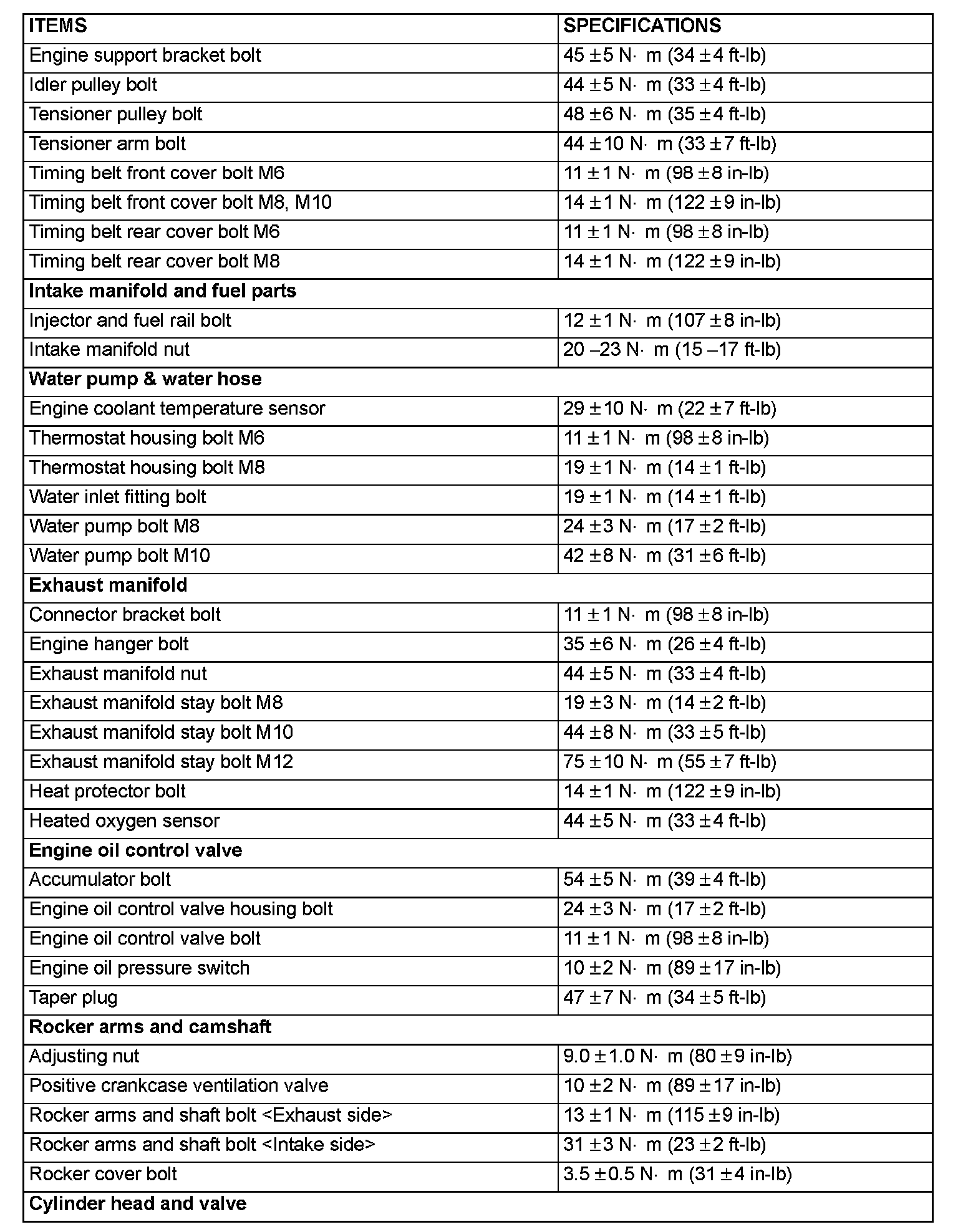 | ITEMS | SPECIFICATIONS |
|---|---|
| Engine support bracket bolt | 45 ± 5 N· m (34 ± 4 ft-lb) |
| Idler pulley bolt | 44 ± 5 N· m (33 ± 4 ft-lb) |
| Tensioner pulley bolt | 48 ± 6 N· m (35 ± 4 ft-lb) |
| Tensioner arm bolt | 44 ± 10 N· m (33 ± 7 ft-lb) |
| Timing belt front cover bolt M6 | 11 ± 1 N· m (98 ± 8 in-lb) |
| Timing belt front cover bolt M8, M10 | 14 ± 1 N· m (122 ± 9 in-lb) |
| Timing belt rear cover bolt M6 | 11 ± 1 N· m (98 ± 8 in-lb) |
| Timing belt rear cover bolt M8 | 14 ± 1 N· m (122 ± 9 in-lb) |
| **Intake manifold and fuel parts** | |
| Injector and fuel rail bolt | 12 ± 1 N· m (107 ± 8 in-lb) |
| Intake manifold nut | 20 – 23 N· m (15 – 17 ft-lb) |
| **Water pump & water hose** | |
| Engine coolant temperature sensor | 29 ± 10 N· m (22 ± 7 ft-lb) |
| Thermostat housing bolt M6 | 11 ± 1 N· m (98 ± 8 in-lb) |
| Thermostat housing bolt M8 | 19 ± 1 N· m (14 ± 1 ft-lb) |
| Water inlet fitting bolt | 19 ± 1 N· m (14 ± 1 ft-lb) |
| Water pump bolt M8 | 24 ± 3 N· m (17 ± 2 ft-lb) |
| Water pump bolt M10 | 42 ± 8 N· m (31 ± 6 ft-lb) |
| **Exhaust manifold** | |
| Connector bracket bolt | 11 ± 1 N· m (98 ± 8 in-lb) |
| Engine hanger bolt | 35 ± 6 N· m (26 ± 4 ft-lb) |
| Exhaust manifold nut | 44 ± 5 N· m (33 ± 4 ft-lb) |
| Exhaust manifold stay bolt M8 | 19 ± 3 N· m (14 ± 2 ft-lb) |
| Exhaust manifold stay bolt M10 | 44 ± 8 N· m (33 ± 5 ft-lb) |
| Exhaust manifold stay bolt M12 | 75 ± 10 N· m (55 ± 7 ft-lb) |
| Heat protector bolt | 14 ± 1 N· m (122 ± 9 in-lb) |
| Heated oxygen sensor | 44 ± 5 N· m (33 ± 4 ft-lb) |
| **Engine oil control valve** | |
| Accumulator bolt | 54 ± 5 N· m (39 ± 4 ft-lb) |
| Engine oil control valve housing bolt | 24 ± 3 N· m (17 ± 2 ft-lb) |
| Engine oil control valve bolt | 11 ± 1 N· m (98 ± 8 in-lb) |
| Engine oil pressure switch | 10 ± 2 N· m (89 ± 17 in-lb) |
| Taper plug | 47 ± 7 N· m (34 ± 5 ft-lb) |
| **Rocker arms and camshaft** | |
| Adjusting nut | 9.0 ± 1.0 N· m (80 ± 9 in-lb) |
| Positive crankcase ventilation valve | 10 ± 2 N· m (89 ± 17 in-lb) |
| Rocker arms and shaft bolt <Exhaust side> | 13 ± 1 N· m (115 ± 9 in-lb) |
| Rocker arms and shaft bolt <Intake side> | 31 ± 3 N· m (23 ± 2 ft-lb) |
| Rocker cover bolt | 3.5 ± 0.5 N· m (31 ± 4 in-lb) |
| **Cylinder head and valve** | |